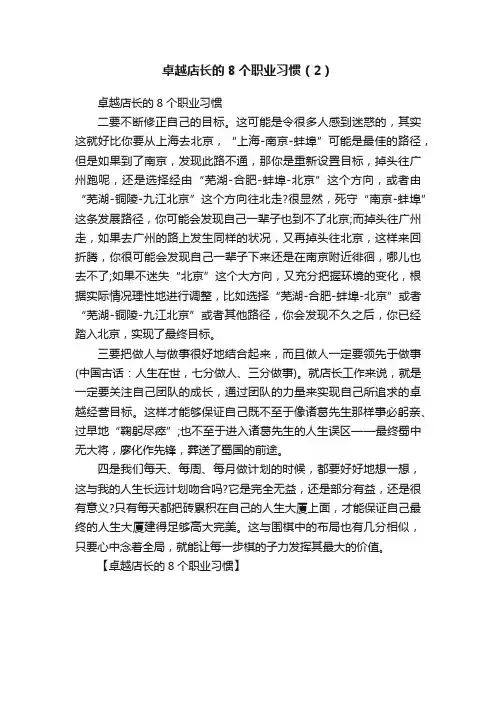 卓越店长的 8 个职业习惯（2）

卓越店长的 8 个职业习惯

二要不断修正自己的目标。这可能是令很多人感到迷惑的，其实这就好比你要从上海去北京，“上海-南京-蚌埠”可能是最佳的路径，但是如果到了南京，发现此路不通，那你是重新设置目标，掉头往广州跑呢，还是选择经由“芜湖-合肥-蚌埠-北京”这个方向，或者由“芜湖-铜陵-九江北京”这个方向往北走?很显然，死守“南京-蚌埠”这条发展路径，你可能会发现自己一辈子也到不了北京;而掉头往广州走，如果去广州的路上发生同样的状况，又再掉头往北京，这样来回折腾，你很可能会发现自己一辈子下来还是在南京附近徘徊，哪儿也去不了;如果不迷失“北京”这个大方向，又充分把握环境的变化，根据实际情况理性地进行调整，比如选择“芜湖-合肥-蚌埠-北京”或者“芜湖-铜陵-九江北京”或者其他路径，你会发现不久之后，你已经踏入北京，实现了最终目标。

三要把做人与做事很好地结合起来，而且做人一定要领先于做事(中国古话：人生在世，七分做人、三分做事)。就店长工作来说，就是一定要关注自己团队的成长，通过团队的力量来实现自己所追求的卓越经营目标。这样才能够保证自己既不至于像诸葛先生那样事必躬亲、过早地“鞠躬尽瘁”;也不至于进入诸葛先生的人生误区——最终蜀中无大将，廖化作先锋，葬送了蜀国的前途。

四是我们每天、每周、每月做计划的时候，都要好好地想一想，这与我的人生长远计划吻合吗?它是完全无益，还是部分有益，还是很有意义?只有每天都把砖累积在自己的人生大厦上面，才能保证自己最终的人生大厦建得足够高大完美。这与围棋中的布局也有几分相似，只要心中念着全局，就能让每一步棋的子力发挥其最大的价值。

【卓越店长的 8 个职业习惯】